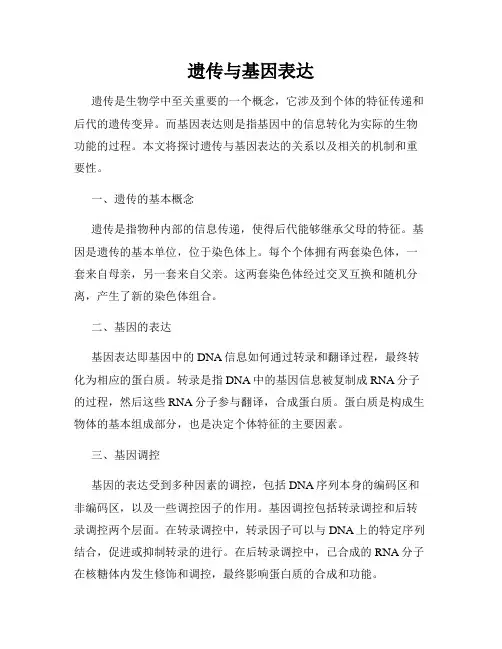 遗传与基因表达

遗传是生物学中至关重要的一个概念，它涉及到个体的特征传递和后代的遗传变异。而基因表达则是指基因中的信息转化为实际的生物功能的过程。本文将探讨遗传与基因表达的关系以及相关的机制和重要性。

一、遗传的基本概念

遗传是指物种内部的信息传递，使得后代能够继承父母的特征。基因是遗传的基本单位，位于染色体上。每个个体拥有两套染色体，一套来自母亲，另一套来自父亲。这两套染色体经过交叉互换和随机分离，产生了新的染色体组合。

二、基因的表达

基因表达即基因中的DNA信息如何通过转录和翻译过程，最终转化为相应的蛋白质。转录是指DNA中的基因信息被复制成RNA分子的过程，然后这些RNA分子参与翻译，合成蛋白质。蛋白质是构成生物体的基本组成部分，也是决定个体特征的主要因素。

三、基因调控

基因的表达受到多种因素的调控，包括DNA序列本身的编码区和非编码区，以及一些调控因子的作用。基因调控包括转录调控和后转录调控两个层面。在转录调控中，转录因子可以与DNA上的特定序列结合，促进或抑制转录的进行。在后转录调控中，已合成的RNA分子在核糖体内发生修饰和调控，最终影响蛋白质的合成和功能。